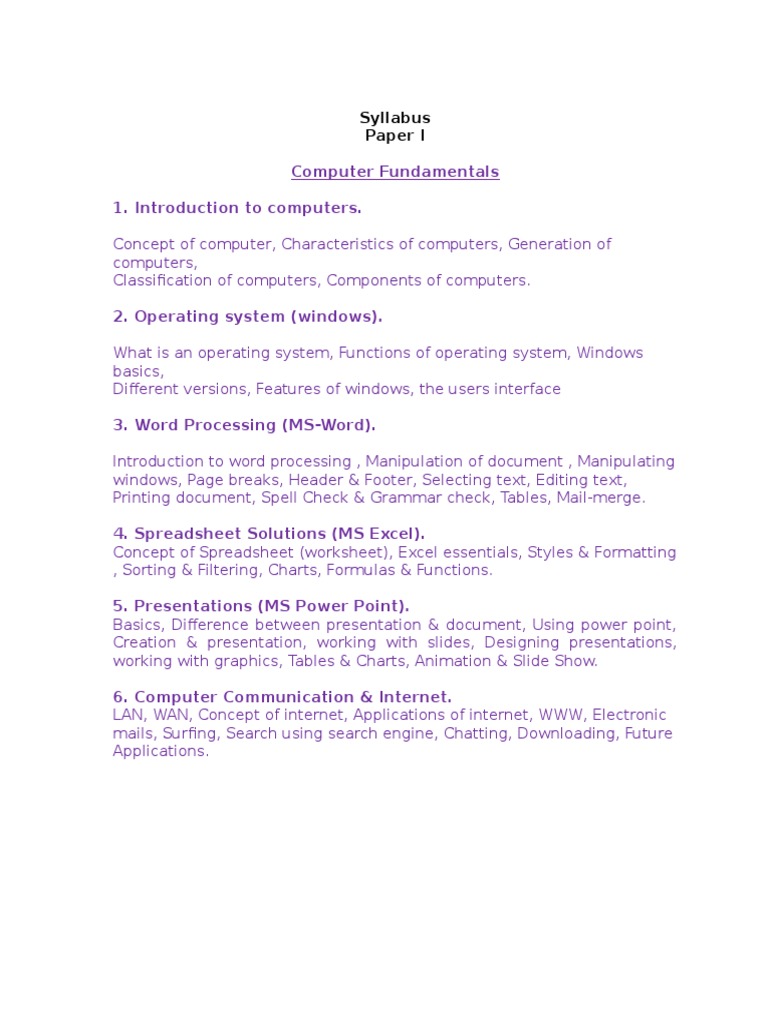 Syllabus
Paper I

Computer Fundamentals

1. Introduction to computers.

Concept of computer, Characteristics of computers, Generation of computers,
Classification of computers, Components of computers.

2. Operating system (windows).

What is an operating system, Functions of operating system, Windows basics,
Different versions, Features of windows, the users interface

3. Word Processing (MS-Word).

Introduction to word processing , Manipulation of document , Manipulating windows, Page breaks, Header & Footer, Selecting text, Editing text, Printing document, Spell Check & Grammar check, Tables, Mail-merge.

4. Spreadsheet Solutions (MS Excel).
Concept of Spreadsheet (worksheet), Excel essentials, Styles & Formatting , Sorting & Filtering, Charts, Formulas & Functions.

5. Presentations (MS Power Point).
Basics, Difference between presentation & document, Using power point, Creation & presentation, working with slides, Designing presentations, working with graphics, Tables & Charts, Animation & Slide Show.

6. Computer Communication & Internet.
LAN, WAN, Concept of internet, Applications of internet, WWW, Electronic mails, Surfing, Search using search engine, Chatting, Downloading, Future Applications.